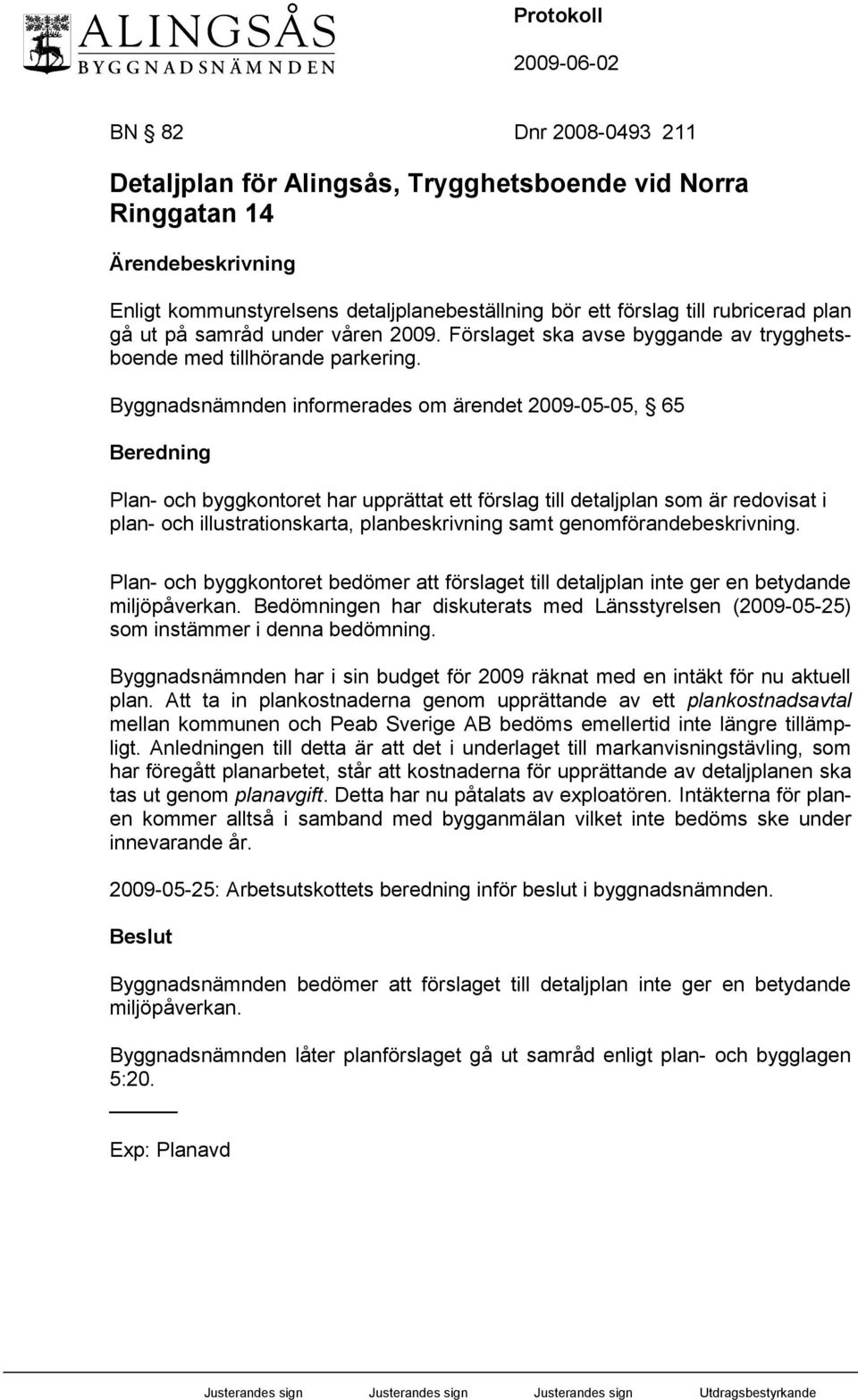 ALINGSÅS
BYGGNADSNÄMNDEN

Protokoll
2009-06-02

BN § 82 Dnr 2008-0493 211

Detaljplan för Alingsås, Trygghetsboende vid Norra Ringgatan 14

Ärendebeskrivning

Enligt kommunstyrelsens detaljplanebeställning bör ett förslag till rubricerad plan gå ut på samråd under våren 2009. Förslaget ska avse byggande av trygghetsboende med tillhörande parkering.

Byggnadsnämnden informerades om ärendet 2009-05-05, § 65

Beredning

Plan- och byggkontoret har upprättat ett förslag till detaljplan som är redovisat i plan- och illustrationskarta, planbeskrivning samt genomförandebeskrivning.

Plan- och byggkontoret bedömer att förslaget till detaljplan inte ger en betydande miljöpåverkan. Bedömningen har diskuterats med Länsstyrelsen (2009-05-25) som instämmer i denna bedömning.

Byggnadsnämnden har i sin budget för 2009 räknat med en intäkt för nu aktuell plan. Att ta in plankostnaderna genom upprättande av ett plankostnadsavtal mellan kommunen och Peab Sverige AB bedöms emellertid inte längre tillämpligt. Anledningen till detta är att det i underlaget till markanvisningstävling, som har föregått planarbetet, står att kostnaderna för upprättande av detaljplanen ska tas ut genom planavgift. Detta har nu påtalats av exploatören. Intäkterna för planen kommer alltså i samband med bygganmälan vilket inte bedöms ske under innevarande år.

2009-05-25: Arbetsutskottets beredning inför beslut i byggnadsnämnden.

Beslut

Byggnadsnämnden bedömer att förslaget till detaljplan inte ger en betydande miljöpåverkan.

Byggnadsnämnden låter planförslaget gå ut samråd enligt plan- och bygglagen 5:20.

Exp: Planavd

Justerandes sign Justerandes sign Justerandes sign Utdragsbestyrkande